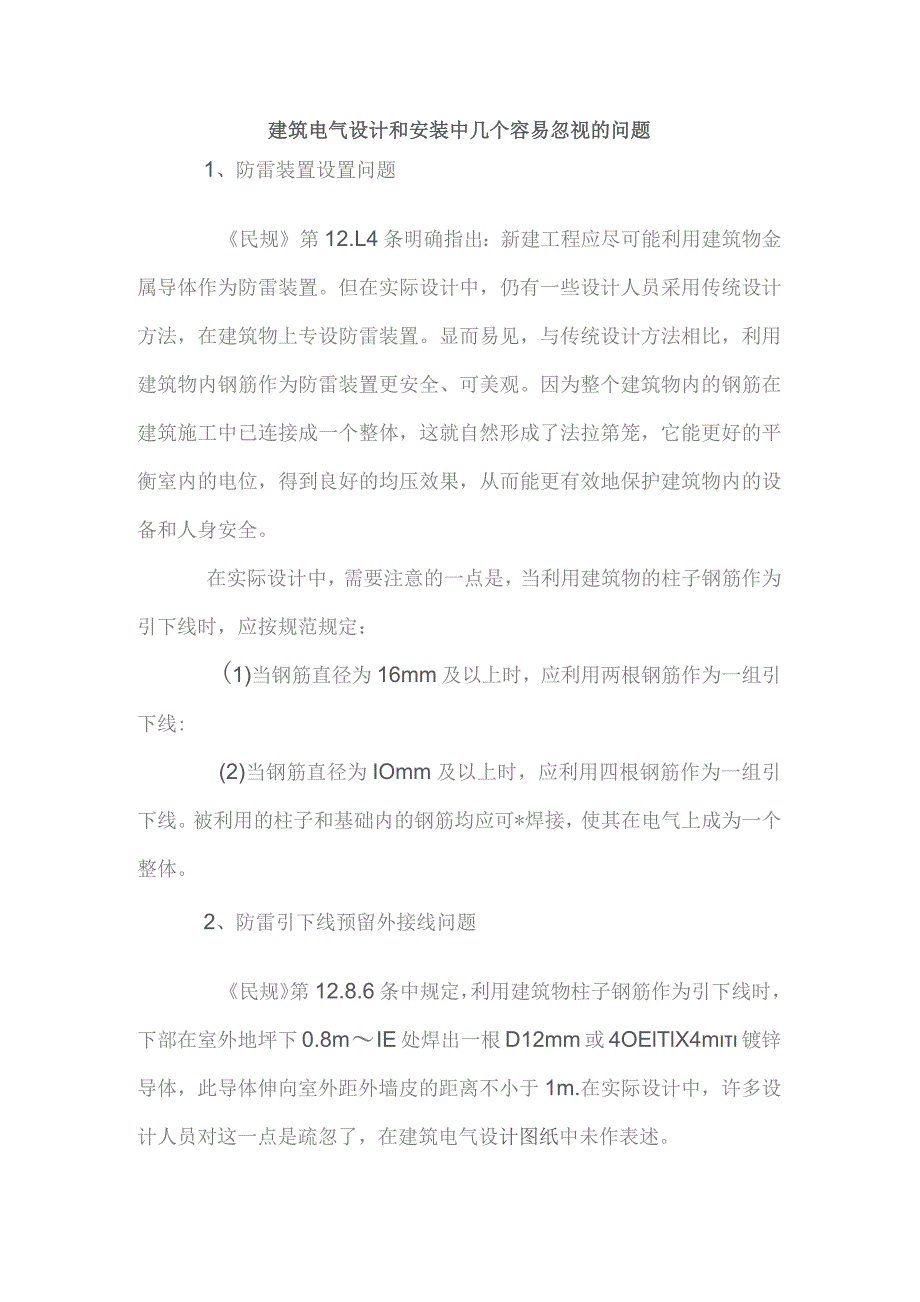 建筑电气设计和安装中几个容易忽视的问题

1、防雷装置设置问题

《民规》第12.L4条明确指出：新建工程应尽可能利用建筑物金属导体作为防雷装置。但在实际设计中，仍有一些设计人员采用传统设计方法，在建筑物上专设防雷装置。显而易见，与传统设计方法相比，利用建筑物内钢筋作为防雷装置更安全、可美观。因为整个建筑物内的钢筋在建筑施工中已连接成一个整体，这就自然形成了法拉第笼，它能更好的平衡室内的电位，得到良好的均压效果，从而能更有效地保护建筑物内的设备和人身安全。

在实际设计中，需要注意的一点是，当利用建筑物的柱子钢筋作为引下线时，应按规范规定：

(1)当钢筋直径为16mm及以上时，应利用两根钢筋作为一组引下线：

(2)当钢筋直径为IOmm及以上时，应利用四根钢筋作为一组引下线。被利用的柱子和基础内的钢筋均应可*焊接，使其在电气上成为一个整体。

2、防雷引下线预留外接线问题

《民规》第12.8.6条中规定，利用建筑物柱子钢筋作为引下线时，下部在室外地坪下0.8m～IE处焊出一根D12mm或4OEITIX4mιτι镀锌导体，此导体伸向室外距外墙皮的距离不小于1m.在实际设计中，许多设计人员对这一点是疏忽了，在建筑电气设计图纸中未作表述。